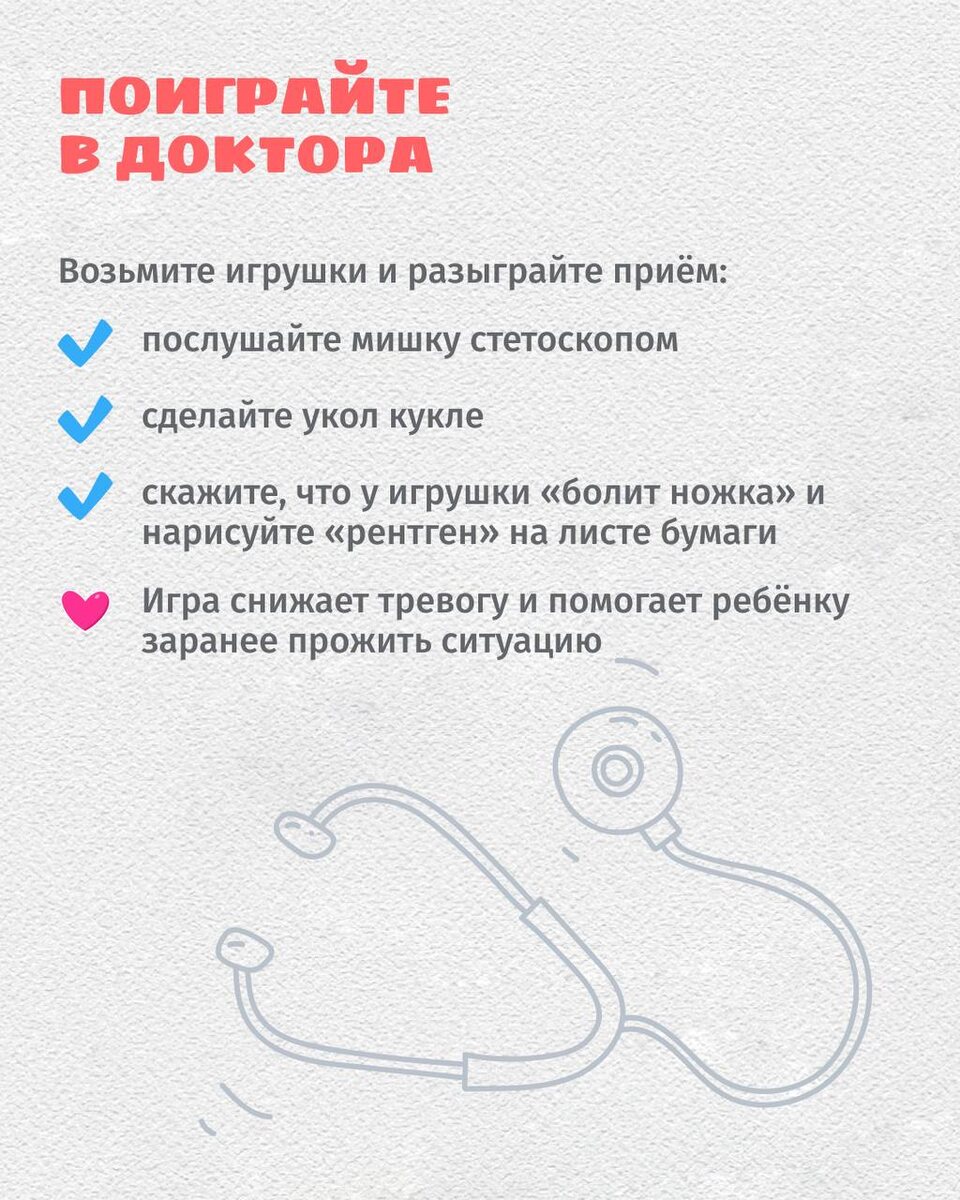 ПОИГРАЙТЕ В ДОКТОРА

Возьмите игрушки и разыграйте приём:

послушайте мишку стетоскопом

сделайте укол кукле

скажите, что у игрушки «болит ножка» и нарисуйте «рентген» на листе бумаги

Игра снижает тревогу и помогает ребёнку заранее прожить ситуацию